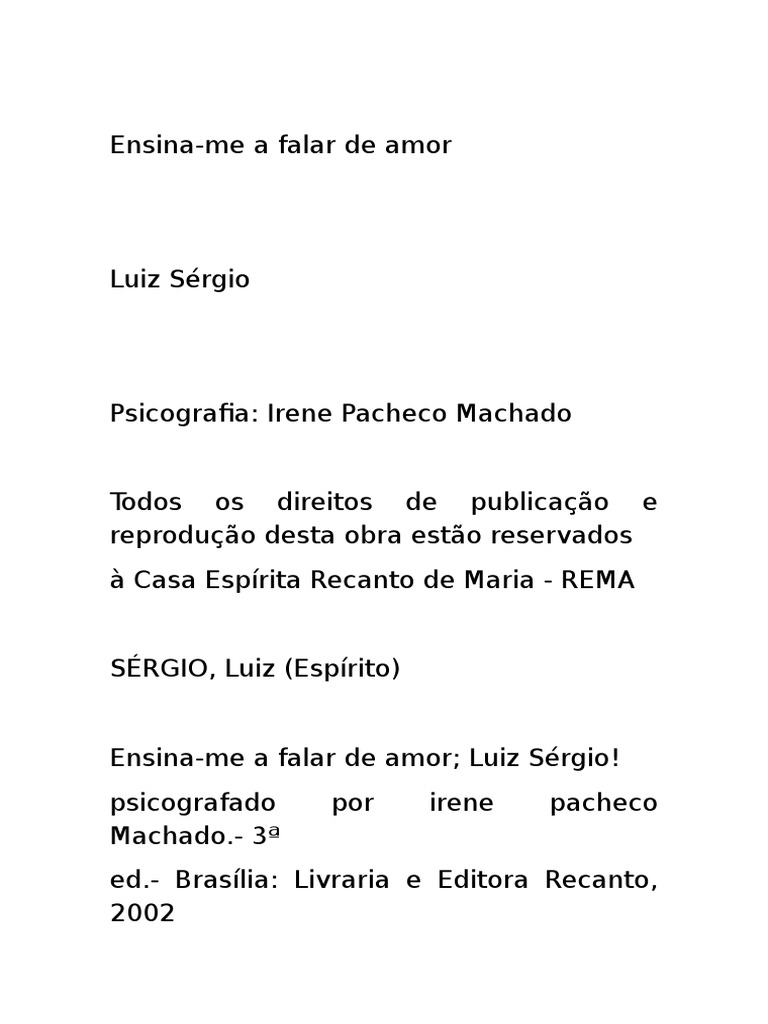 Ensina-me a falar de amor

Luiz Sérgio

Psicografia: Irene Pacheco Machado

Todos os direitos de publicação e reprodução desta obra estão reservados

à Casa Espírita Recanto de Maria - REMA

SÉRGIO, Luiz (Espírito)

Ensina-me a falar de amor; Luiz Sérgio!

psicografado por irene pacheco Machado.- 3ª

ed.- Brasília: Livraria e Editora Recanto, 2002